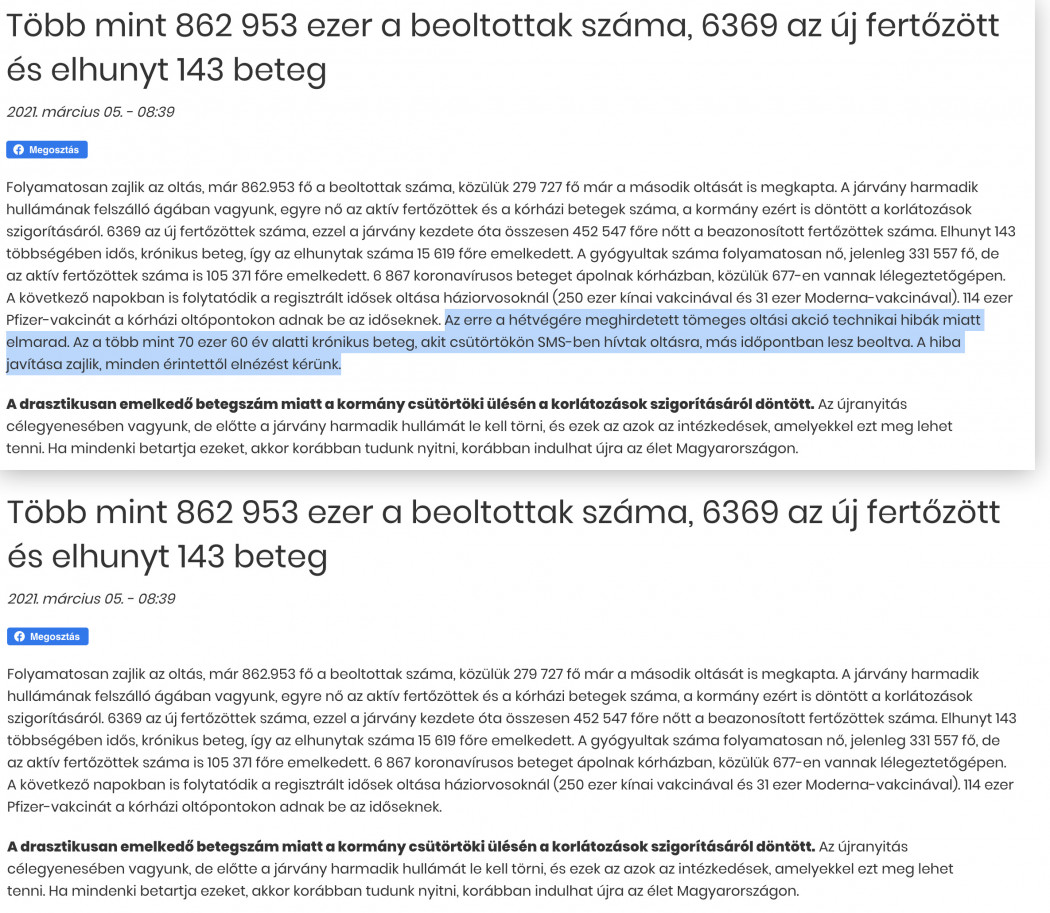 Több mint 862 953 ezer a beoltottak száma, 6369 az új fertőzött és elhunyt 143 beteg

2021. március 05. - 08:39

Megosztás

Folyamatosan zajlik az oltás, már 862.953 fő a beoltottak száma, közülük 279 727 fő már a második oltását is megkapta. A járvány harmadik hullámának felszálló ágában vagyunk, egyre nő az aktív fertőzöttek és a kórházi betegek száma, a kormány ezért is döntött a korlátozások szigorításáról. 6369 az új fertőzöttek száma, ezzel a járvány kezdete óta összesen 452 547 főre nőtt a beazonosított fertőzöttek száma. Elhunyt 143 többségében idős, krónikus beteg, így az elhunytak száma 15 619 főre emelkedett. A gyógyultak száma folyamatosan nő, jelenleg 331 557 fő, de az aktív fertőzöttek száma is 105 371 főre emelkedett. 6 867 koronavírusos beteget ápolnak kórházban, közülük 677-en vannak lélegeztetőgépen. A következő napokban is folytatódik a regisztrált idősek oltása háziorvosoknál (250 ezer kínai vakcinával és 31 ezer Moderna-vakcinával). 114 ezer Pfizer-vakcinát a kórházi oltópontokon adnak be az időseknek. Az erre a hétvégére meghirdetett tömeges oltási akció technikai hibák miatt elmarad. Az a több mint 70 ezer 60 év alatti krónikus beteg, akit csütörtökön SMS-ben hívtak oltásra, más időpontban lesz beoltva. A hiba javítása zajlik, minden érintettől elnézést kérünk.

A drasztikusan emelkedő betegszám miatt a kormány csütörtöki ülésén a korlátozások szigorításáról döntött. Az újranyitás célegyenesében vagyunk, de előtte a járvány harmadik hullámát le kell törni, és ezek az azok az intézkedések, amelyekkel ezt meg lehet tenni. Ha mindenki betartja ezeket, akkor korábban tudunk nyitni, korábban indulhat újra az élet Magyarországon.

Több mint 862 953 ezer a beoltottak száma, 6369 az új fertőzött és elhunyt 143 beteg

2021. március 05. - 08:39

Megosztás

Folyamatosan zajlik az oltás, már 862.953 fő a beoltottak száma, közülük 279 727 fő már a második oltását is megkapta. A járvány harmadik hullámának felszálló ágában vagyunk, egyre nő az aktív fertőzöttek és a kórházi betegek száma, a kormány ezért is döntött a korlátozások szigorításáról. 6369 az új fertőzöttek száma, ezzel a járvány kezdete óta összesen 452 547 főre nőtt a beazonosított fertőzöttek száma. Elhunyt 143 többségében idős, krónikus beteg, így az elhunytak száma 15 619 főre emelkedett. A gyógyultak száma folyamatosan nő, jelenleg 331 557 fő, de az aktív fertőzöttek száma is 105 371 főre emelkedett. 6 867 koronavírusos beteget ápolnak kórházban, közülük 677-en vannak lélegeztetőgépen. A következő napokban is folytatódik a regisztrált idősek oltása háziorvosoknál (250 ezer kínai vakcinával és 31 ezer Moderna-vakcinával). 114 ezer Pfizer-vakcinát a kórházi oltópontokon adnak be az időseknek.

A drasztikusan emelkedő betegszám miatt a kormány csütörtöki ülésén a korlátozások szigorításáról döntött. Az újranyitás célegyenesében vagyunk, de előtte a járvány harmadik hullámát le kell törni, és ezek az azok az intézkedések, amelyekkel ezt meg lehet tenni. Ha mindenki betartja ezeket, akkor korábban tudunk nyitni, korábban indulhat újra az élet Magyarországon.